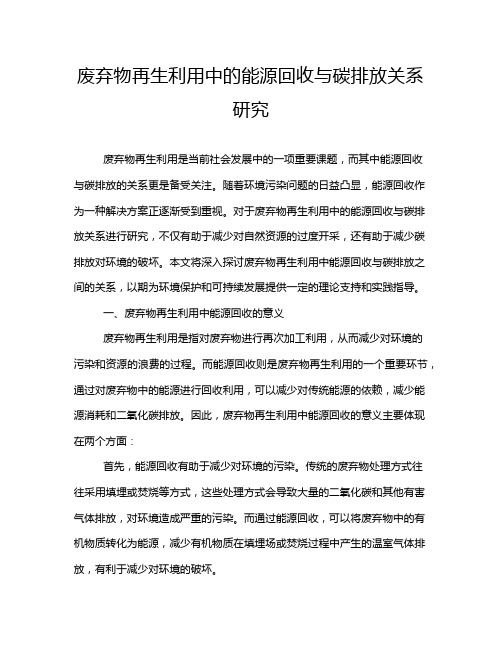 废弃物再生利用中的能源回收与碳排放关系研究

废弃物再生利用是当前社会发展中的一项重要课题，而其中能源回收与碳排放的关系更是备受关注。随着环境污染问题的日益凸显，能源回收作为一种解决方案正逐渐受到重视。对于废弃物再生利用中的能源回收与碳排放关系进行研究，不仅有助于减少对自然资源的过度开采，还有助于减少碳排放对环境的破坏。本文将深入探讨废弃物再生利用中能源回收与碳排放之间的关系，以期为环境保护和可持续发展提供一定的理论支持和实践指导。

一、废弃物再生利用中能源回收的意义

废弃物再生利用是指对废弃物进行再次加工利用，从而减少对环境的污染和资源的浪费的过程。而能源回收则是废弃物再生利用的一个重要环节，通过对废弃物中的能源进行回收利用，可以减少对传统能源的依赖，减少能源消耗和二氧化碳排放。因此，废弃物再生利用中能源回收的意义主要体现在两个方面：

首先，能源回收有助于减少对环境的污染。传统的废弃物处理方式往往采用填埋或焚烧等方式，这些处理方式会导致大量的二氧化碳和其他有害气体排放，对环境造成严重的污染。而通过能源回收，可以将废弃物中的有机物质转化为能源，减少有机物质在填埋场或焚烧过程中产生的温室气体排放，有利于减少对环境的破坏。